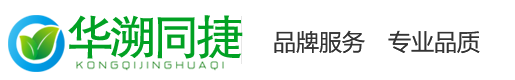 华溯同捷
KONGQIJINGHUAQI

品牌服务　专业品质